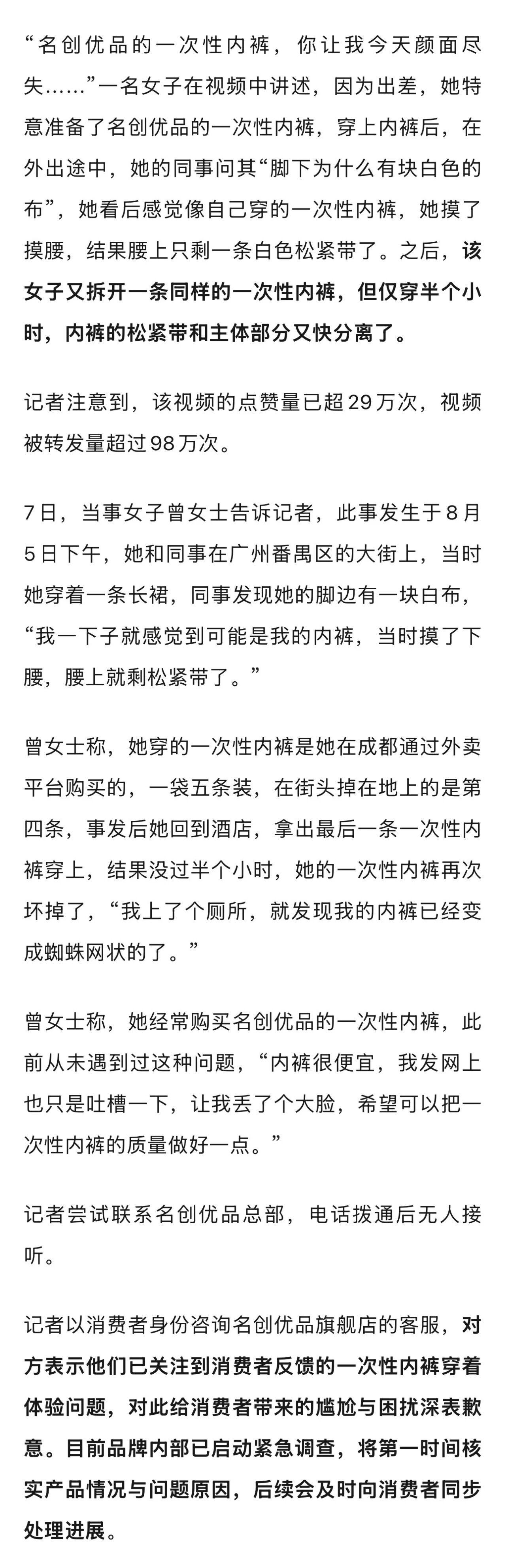 “名创优品的一次性内裤，你让我今天颜面尽失……”一名女子在视频中讲述，因为出差，她特意准备了名创优品的一次性内裤，穿上内裤后，在外出途中，她的同事问其“脚下为什么有块白色的布”，她看后感觉像自己穿的一次性内裤，她摸了摸腰，结果腰上只剩一条白色松紧带了。之后，该女子又拆开一条同样的一次性内裤，但仅穿半个小时，内裤的松紧带和主体部分又快分离了。

记者注意到，该视频的点赞量已超29万次，视频被转发量超过98万次。

7日，当事女子曾女士告诉记者，此事发生于8月5日下午，她和同事在广州番禺区的大街上，当时她穿着一条长裙，同事发现她的脚边有一块白布，“我一下子就感觉到可能是我的内裤，当时摸了下腰，腰上就剩松紧带了。”

曾女士称，她穿的一次性内裤是她在成都通过外卖平台购买的，一袋五条装，在街头掉在地上的是第四条，事发后她回到酒店，拿出最后一条一次性内裤穿上，结果没过半个小时，她的一次性内裤再次坏掉了，“我上了个厕所，就发现我的内裤已经变成蜘蛛网状的了。”

曾女士称，她经常购买名创优品的一次性内裤，此前从未遇到过这种问题，“内裤很便宜，我发网上也只是吐槽一下，让我丢了个大脸，希望可以把一次性内裤的质量做好一点。”

记者尝试联系名创优品总部，电话拨通后无人接听。

记者以消费者身份咨询名创优品旗舰店的客服，对方表示他们已关注到消费者反馈的一次性内裤穿着体验问题，对此给消费者带来的尴尬与困扰深表歉意。目前品牌内部已启动紧急调查，将第一时间核实产品情况与问题原因，后续会及时向消费者同步处理进展。